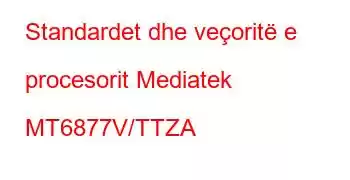 Standardet dhe veçoritë e procesorit Mediatek MT6877V/TTZA